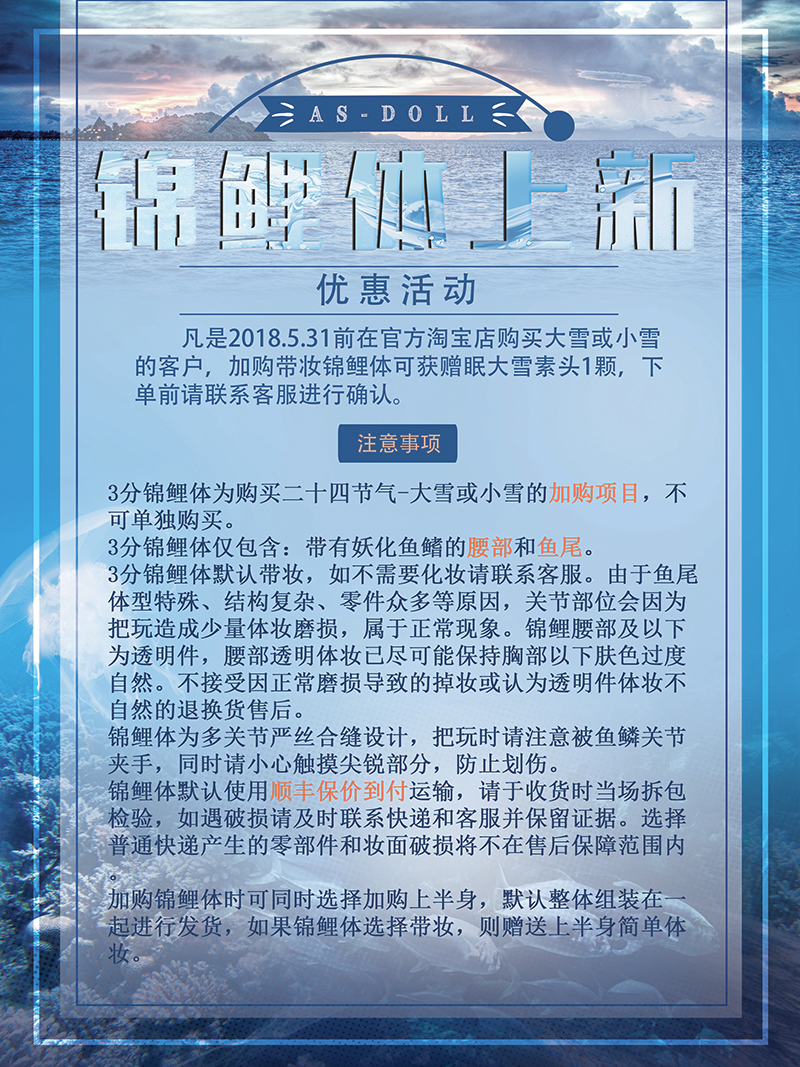 AS-DOLL

锦鲤体上新

优惠活动

凡是2018.5.31前在官方淘宝店购买大雪或小雪的客户，加购带妆锦鲤体可获赠眠大雪素头1颗，下单前请联系客服进行确认。

注意事项

3分锦鲤体为购买二十四节气-大雪或小雪的加购项目，不可单独购买。
3分锦鲤体仅包含：带有妖化鱼鳍的腰部和鱼尾。
3分锦鲤体默认带妆，如不需要化妆请联系客服。由于鱼尾体型特殊、结构复杂、零件众多等原因，关节部位会因为把玩造成少量体妆磨损，属于正常现象。锦鲤腰部及以下为透明件，腰部透明体妆已尽可能保持胸部以下肤色过度自然。不接受因正常磨损导致的掉妆或认为透明件体妆不自然的退换货售后。
锦鲤体为多关节严丝合缝设计，把玩时请注意被鱼鳞关节夹手，同时请小心触摸尖锐部分，防止划伤。
锦鲤体默认使用顺丰保价到付运输，请于收货时当场拆包检验，如遇破损请及时联系快递和客服并保留证据。选择普通快递产生的零部件和妆面破损将不在售后保障范围内。
加购锦鲤体时可同时选择加购上半身，默认整体组装在一起进行发货，如果锦鲤体选择带妆，则赠送上半身简单体妆。